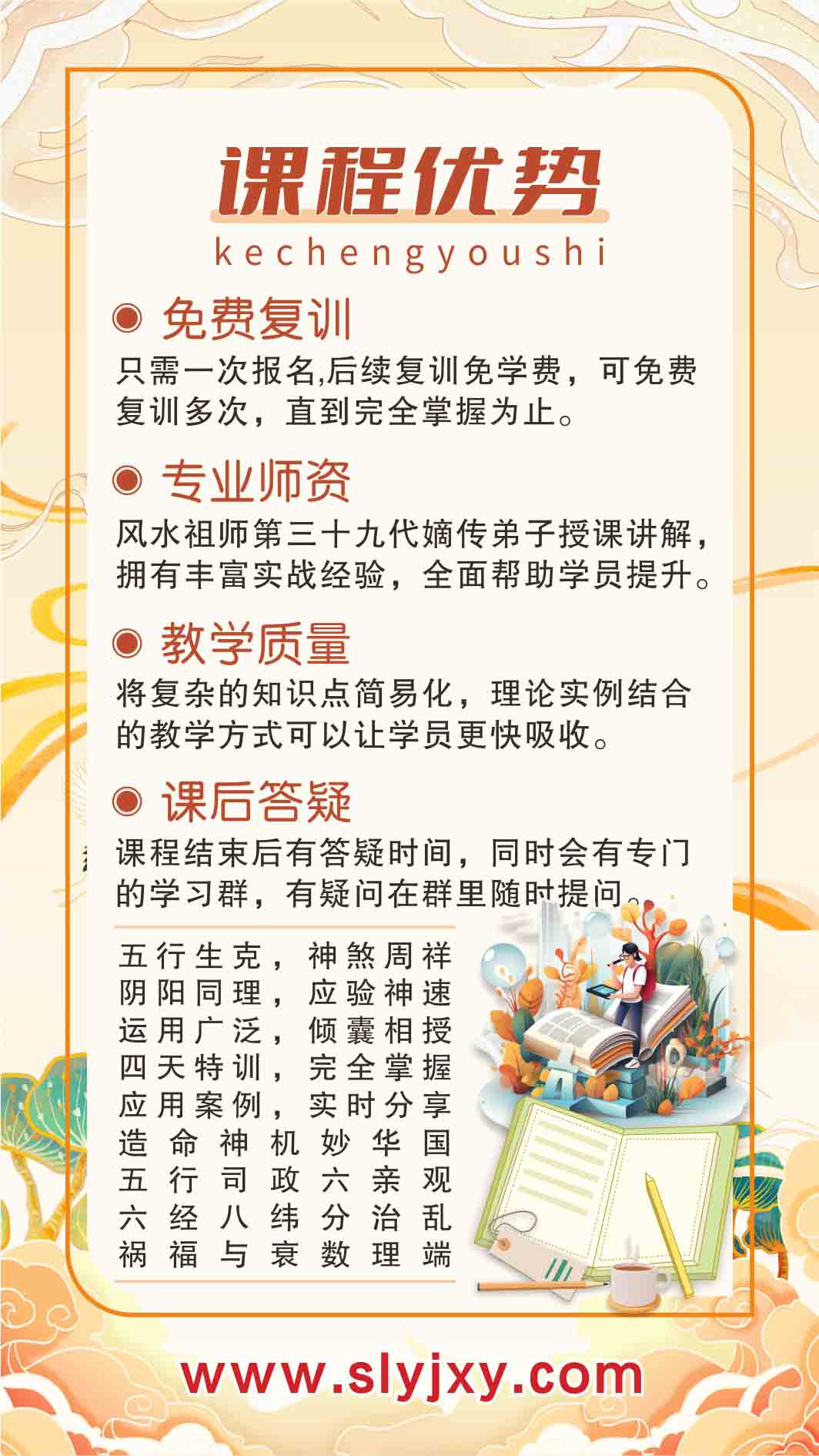 课程优势
kechengyoushi

◉ 免费复训
只需一次报名,后续复训免学费，可免费复训多次，直到完全掌握为止。

◉ 专业师资
风水祖师第三十九代嫡传弟子授课讲解，拥有丰富实战经验，全面帮助学员提升。

◉ 教学质量
将复杂的知识点简易化，理论实例结合的教学方式可以让学员更快吸收。

◉ 课后答疑
课程结束后有答疑时间，同时会有专门的学习群，有疑问在群里随时提问。

五行生克，神煞周祥
阴阳同理，应验神速
运用广泛，倾囊相授
四天特训，完全掌握
应用案例，实时分享
造命神机妙华国
五行司政六亲观
六经八纬分治乱
祸福与衰数理端

www.slyjxy.com